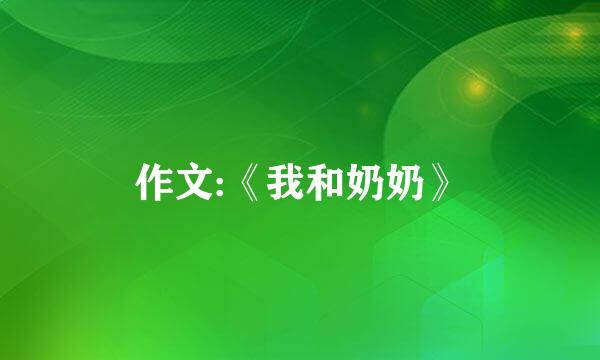 作文:《我和奶奶》